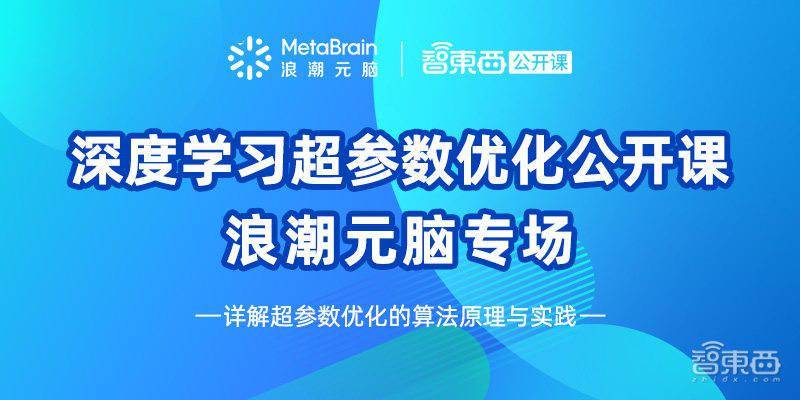 MetaBrain
浪潮元脑

智東西 公开课

深度学习超参数优化公开课
浪潮元脑专场

—详解超参数优化的算法原理与实践—

智東西
zhidx.com